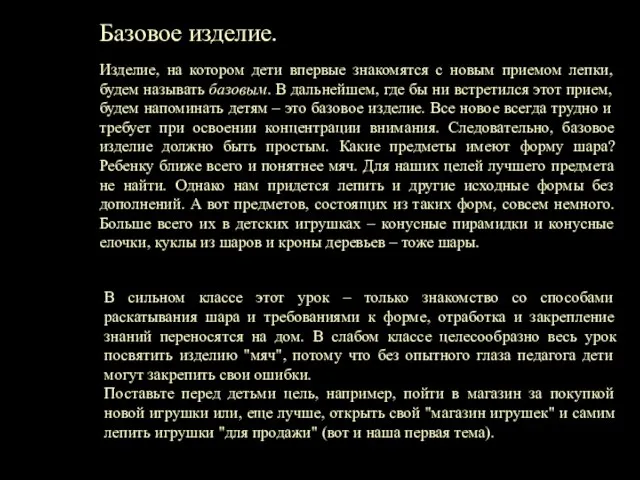 Базовое изделие.

Изделие, на котором дети впервые знакомятся с новым приемом лепки, будем называть базовым. В дальнейшем, где бы ни встретился этот прием, будем напоминать детям – это базовое изделие. Все новое всегда трудно и требует при освоении концентрации внимания. Следовательно, базовое изделие должно быть простым. Какие предметы имеют форму шара? Ребенку ближе всего и понятнее мяч. Для наших целей лучшего предмета не найти. Однако нам придется лепить и другие исходные формы без дополнений. А вот предметов, состоящих из таких форм, совсем немного. Больше всего их в детских игрушках – конусные пирамидки и конусные елочки, куклы из шаров и кроны деревьев – тоже шары.

В сильном классе этот урок – только знакомство со способами раскатывания шара и требованиями к форме, отработка и закрепление знаний переносятся на дом. В слабом классе целесообразно весь урок посвятить изделию "мяч", потому что без опытного глаза педагога дети могут закрепить свои ошибки.
Поставьте перед детьми цель, например, пойти в магазин за покупкой новой игрушки или, еще лучше, открыть свой "магазин игрушек" и самим лепить игрушки "для продажи" (вот и наша первая тема).